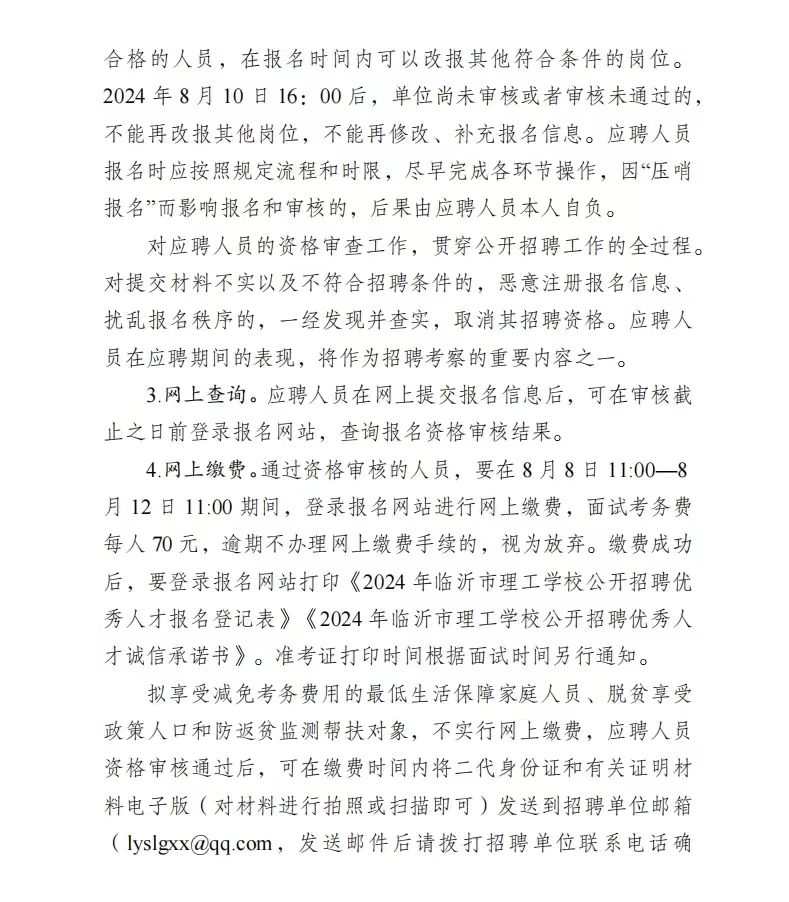 合格的人员，在报名时间内可以改报其他符合条件的岗位。2024 年 8 月 10 日 16：00 后，单位尚未审核或者审核未通过的，不能再改报其他岗位，不能再修改、补充报名信息。应聘人员报名时应按照规定流程和时限，尽早完成各环节操作，因“压哨报名”而影响报名和审核的，后果由应聘人员本人自负。

对应聘人员的资格审查工作，贯穿公开招聘工作的全过程。对提交材料不实以及不符合招聘条件的，恶意注册报名信息、扰乱报名秩序的，一经发现并查实，取消其招聘资格。应聘人员在应聘期间的表现，将作为招聘考察的重要内容之一。

3.网上查询。应聘人员在网上提交报名信息后，可在审核截止之日前登录报名网站，查询报名资格审核结果。

4.网上缴费。通过资格审核的人员，要在 8 月 8 日 11:00—8 月 12 日 11:00 期间，登录报名网站进行网上缴费，面试考务费每人 70 元，逾期不办理网上缴费手续的，视为放弃。缴费成功后，要登录报名网站打印《2024 年临沂市理工学校公开招聘优秀人才报名登记表》《2024 年临沂市理工学校公开招聘优秀人才诚信承诺书》。准考证打印时间根据面试时间另行通知。

拟享受减免考务费用的最低生活保障家庭人员、脱贫享受政策人口和防返贫监测帮扶对象，不实行网上缴费，应聘人员资格审核通过后，可在缴费时间内将二代身份证和有关证明材料电子版（对材料进行拍照或扫描即可）发送到招聘单位邮箱（lyslgxx@qq.com，发送邮件后请拨打招聘单位联系电话确